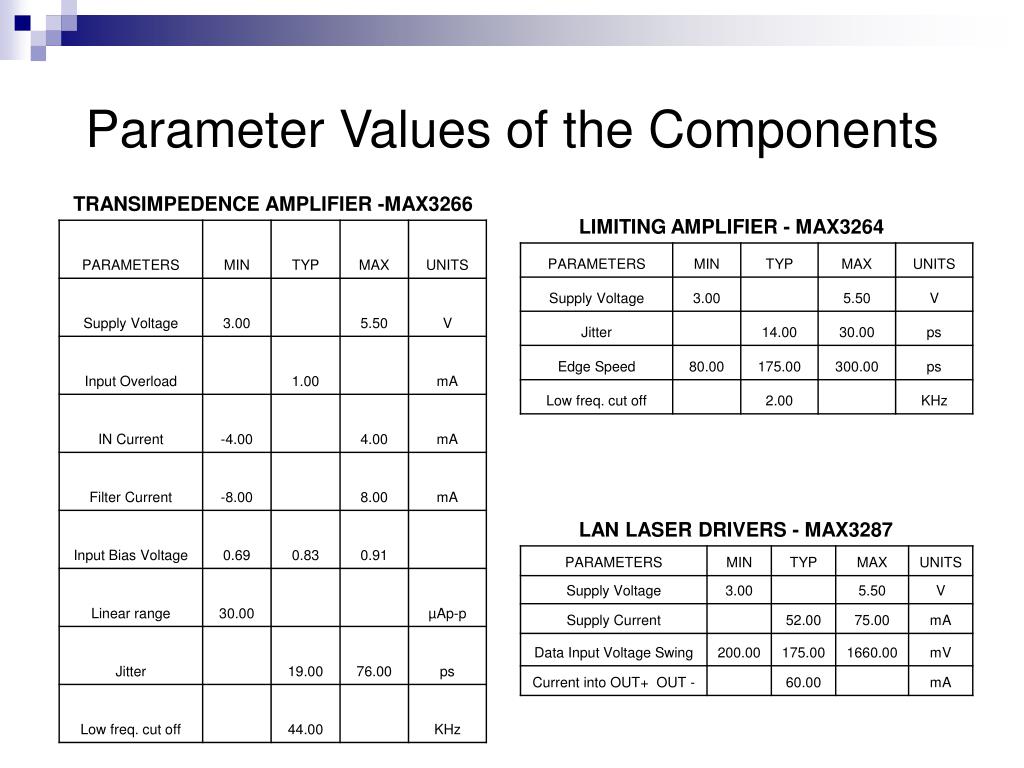 Parameter Values of the Components

TRANSIMPEDENCE AMPLIFIER -MAX3266

| PARAMETERS | MIN | TYP | MAX | UNITS |
|---|---|---|---|---|
| Supply Voltage | 3.00 | | 5.50 | V |
| Input Overload | | 1.00 | | mA |
| IN Current | -4.00 | | 4.00 | mA |
| Filter Current | -8.00 | | 8.00 | mA |
| Input Bias Voltage | 0.69 | 0.83 | 0.91 | |
| Linear range | 30.00 | | | µAp-p |
| Jitter | | 19.00 | 76.00 | ps |
| Low freq. cut off | | 44.00 | | KHz |

LIMITING AMPLIFIER - MAX3264

| PARAMETERS | MIN | TYP | MAX | UNITS |
|---|---|---|---|---|
| Supply Voltage | 3.00 | | 5.50 | V |
| Jitter | | 14.00 | 30.00 | ps |
| Edge Speed | 80.00 | 175.00 | 300.00 | ps |
| Low freq. cut off | | 2.00 | | KHz |

LAN LASER DRIVERS - MAX3287

| PARAMETERS | MIN | TYP | MAX | UNITS |
|---|---|---|---|---|
| Supply Voltage | 3.00 | | 5.50 | V |
| Supply Current | | 52.00 | 75.00 | mA |
| Data Input Voltage Swing | 200.00 | 175.00 | 1660.00 | mV |
| Current into OUT+ OUT - | | 60.00 | | mA |